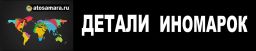 atosamara.ru

ДЕТАЛИ ИНОМАРОК